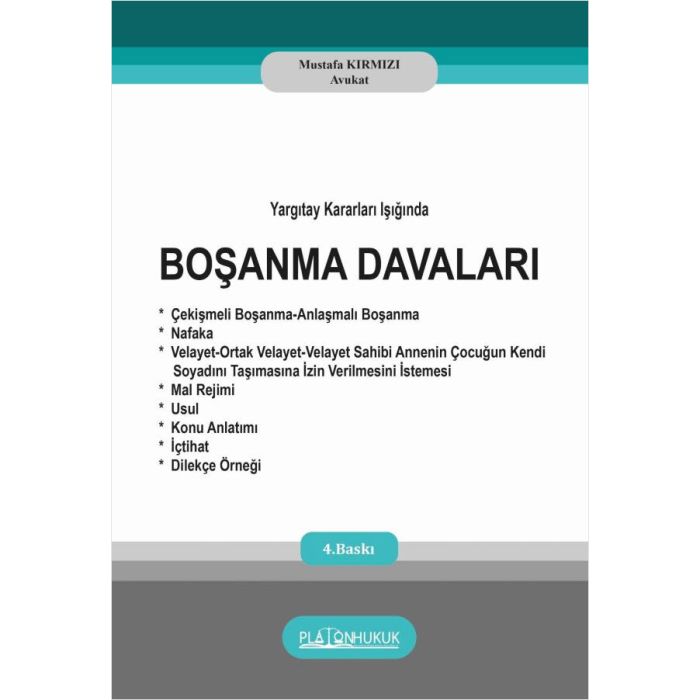 Mustafa KIRMIZI
Avukat

Yargıtay Kararları Işığında

BOŞANMA DAVALARI

* Çekişmeli Boşanma-Anlaşmalı Boşanma
* Nafaka
* Velayet-Ortak Velayet-Velayet Sahibi Annenin Çocuğun Kendi Soyadını Taşımasına İzin Verilmesini İstemesi
* Mal Rejimi
* Usul
* Konu Anlatımı
* İçtihat
* Dilekçe Örneği

4.Baskı

PLATONHUKUK